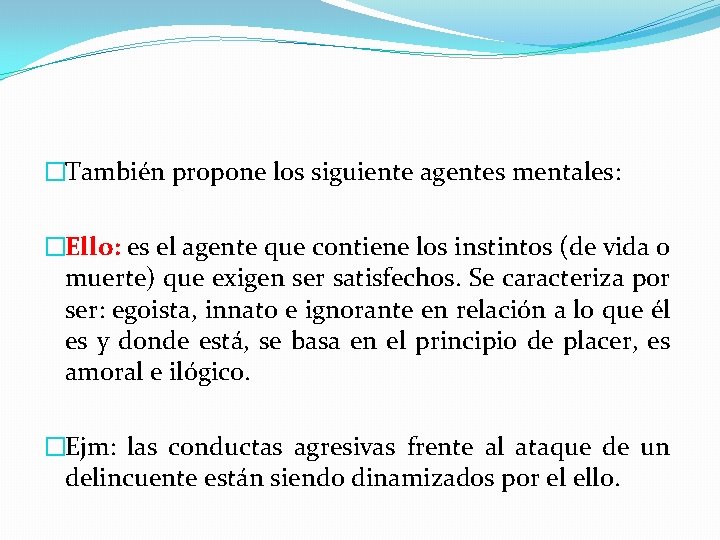 También propone los siguiente agentes mentales:

Ello: es el agente que contiene los instintos (de vida o muerte) que exigen ser satisfechos. Se caracteriza por ser: egoista, innato e ignorante en relación a lo que él es y donde está, se basa en el principio de placer, es amoral e ilógico.

Ejm: las conductas agresivas frente al ataque de un delincuente están siendo dinamizados por el ello.